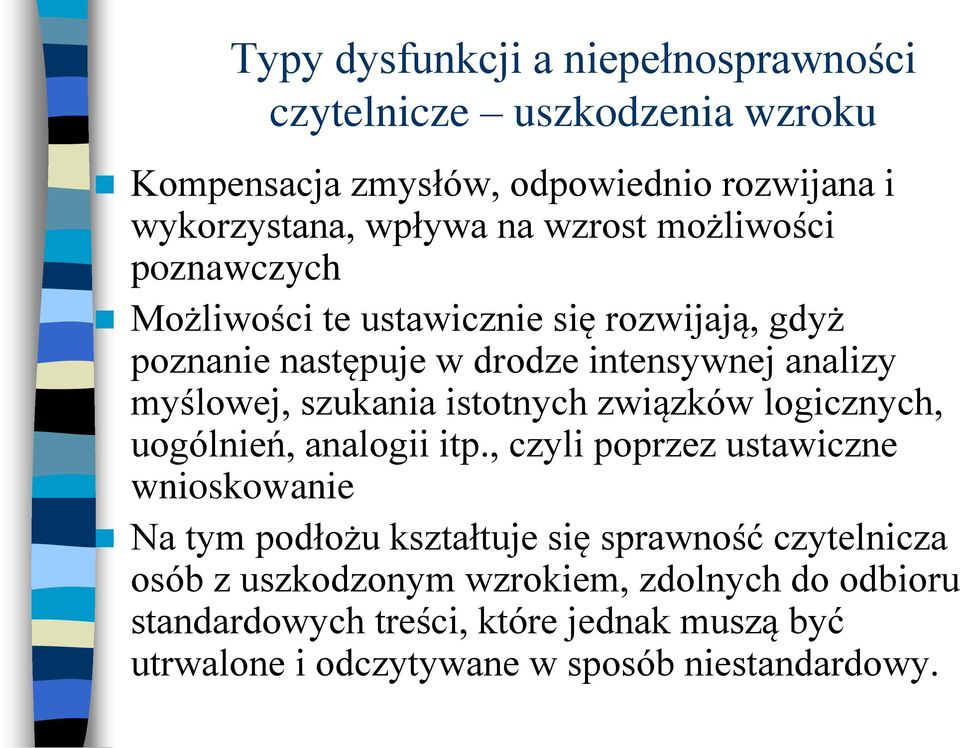 Typy dysfunkcji a niepełnosprawności czytelnicze – uszkodzenia wzroku

Kompensacja zmysłów, odpowiednio rozwijana i wykorzystana, wpływa na wzrost możliwości poznawczych

Możliwości te ustawicznie się rozwijają, gdyż poznanie następuje w drodze intensywnej analizy myślowej, szukania istotnych związków logicznych, uogólnień, analogii itp., czyli poprzez ustawiczne wnioskowanie

Na tym podłożu kształtuje się sprawność czytelnicza osób z uszkodzonym wzrokiem, zdolnych do odbioru standardowych treści, które jednak muszą być utrwalone i odczytywane w sposób niestandardowy.